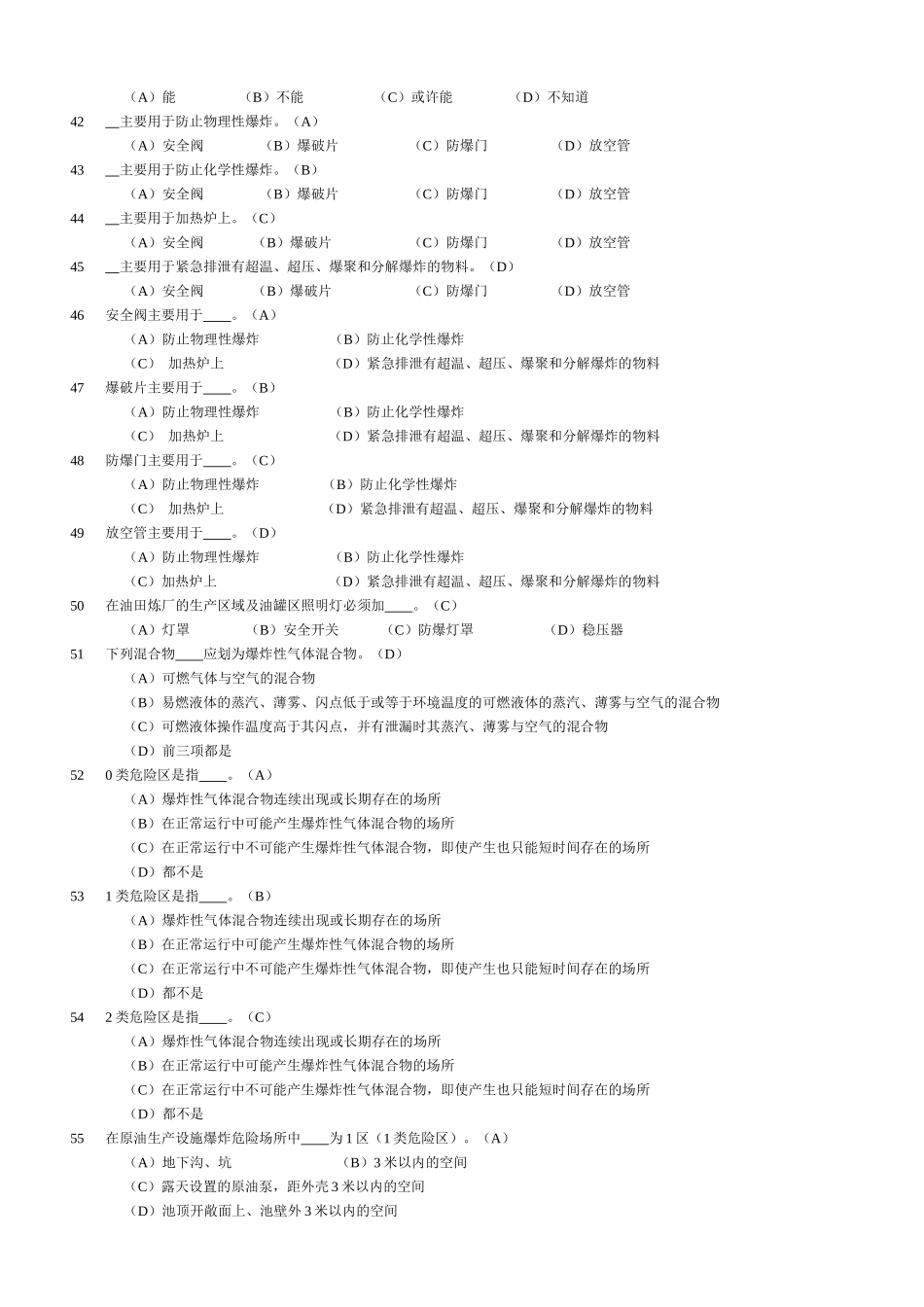 （A）能　　（B）不能　　（C）或许能　　（D）不知道

42　__主要用于防止物理性爆炸。（A）
（A）安全阀　　（B）爆破片　　（C）防爆门　　（D）放空管

43　__主要用于防止化学性爆炸。（B）
（A）安全阀　　（B）爆破片　　（C）防爆门　　（D）放空管

44　__主要用于加热炉上。（C）
（A）安全阀　　（B）爆破片　　（C）防爆门　　（D）放空管

45　__主要用于紧急排泄有超温、超压、爆聚和分解爆炸的物料。（D）
（A）安全阀　　（B）爆破片　　（C）防爆门　　（D）放空管

46　安全阀主要用于____。（A）
（A）防止物理性爆炸　　（B）防止化学性爆炸
（C）　加热炉上　　（D）紧急排泄有超温、超压、爆聚和分解爆炸的物料

47　爆破片主要用于____。（B）
（A）防止物理性爆炸　　（B）防止化学性爆炸
（C）　加热炉上　　（D）紧急排泄有超温、超压、爆聚和分解爆炸的物料

48　防爆门主要用于____。（C）
（A）防止物理性爆炸　　（B）防止化学性爆炸
（C）　加热炉上　　（D）紧急排泄有超温、超压、爆聚和分解爆炸的物料

49　放空管主要用于____。（D）
（A）防止物理性爆炸　　（B）防止化学性爆炸
（C）加热炉上　　（D）紧急排泄有超温、超压、爆聚和分解爆炸的物料

50　在油田炼厂的生产区域及油罐区照明灯必须加____。（C）
（A）灯罩　　（B）安全开关　　（C）防爆灯罩　　（D）稳压器

51　下列混合物____应划为爆炸性气体混合物。（D）
（A）可燃气体与空气的混合物
（B）易燃液体的蒸汽、薄雾、闪点低于或等于环境温度的可燃液体的蒸汽、薄雾与空气的混合物
（C）可燃液体操作温度高于其闪点，并有泄漏时其蒸汽、薄雾与空气的混合物
（D）前三项都是

52　0 类危险区是指____。（A）
（A）爆炸性气体混合物连续出现或长期存在的场所
（B）在正常运行中可能产生爆炸性气体混合物的场所
（C）在正常运行中不可能产生爆炸性气体混合物，即使产生也只能短时间存在的场所
（D）都不是

53　1 类危险区是指____。（B）
（A）爆炸性气体混合物连续出现或长期存在的场所
（B）在正常运行中可能产生爆炸性气体混合物的场所
（C）在正常运行中不可能产生爆炸性气体混合物，即使产生也只能短时间存在的场所
（D）都不是

54　2 类危险区是指____。（C）
（A）爆炸性气体混合物连续出现或长期存在的场所
（B）在正常运行中可能产生爆炸性气体混合物的场所
（C）在正常运行中不可能产生爆炸性气体混合物，即使产生也只能短时间存在的场所
（D）都不是

55　在原油生产设施爆炸危险场所中____为 1 区（1 类危险区）。（A）
（A）地下沟、坑　　（B）3 米以内的空间
（C）露天设置的原油泵，距外壳 3 米以内的空间
（D）池顶开敞面上、池壁外 3 米以内的空间